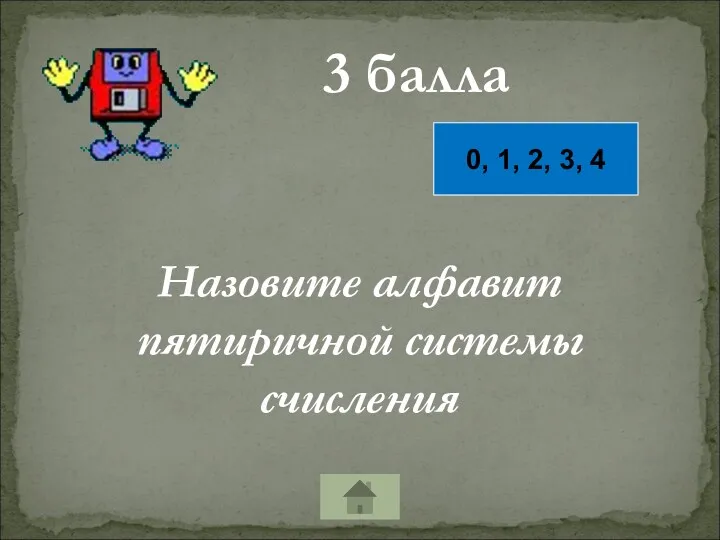 3 балла

0, 1, 2, 3, 4

Назовите алфавит пятиричной системы счисления